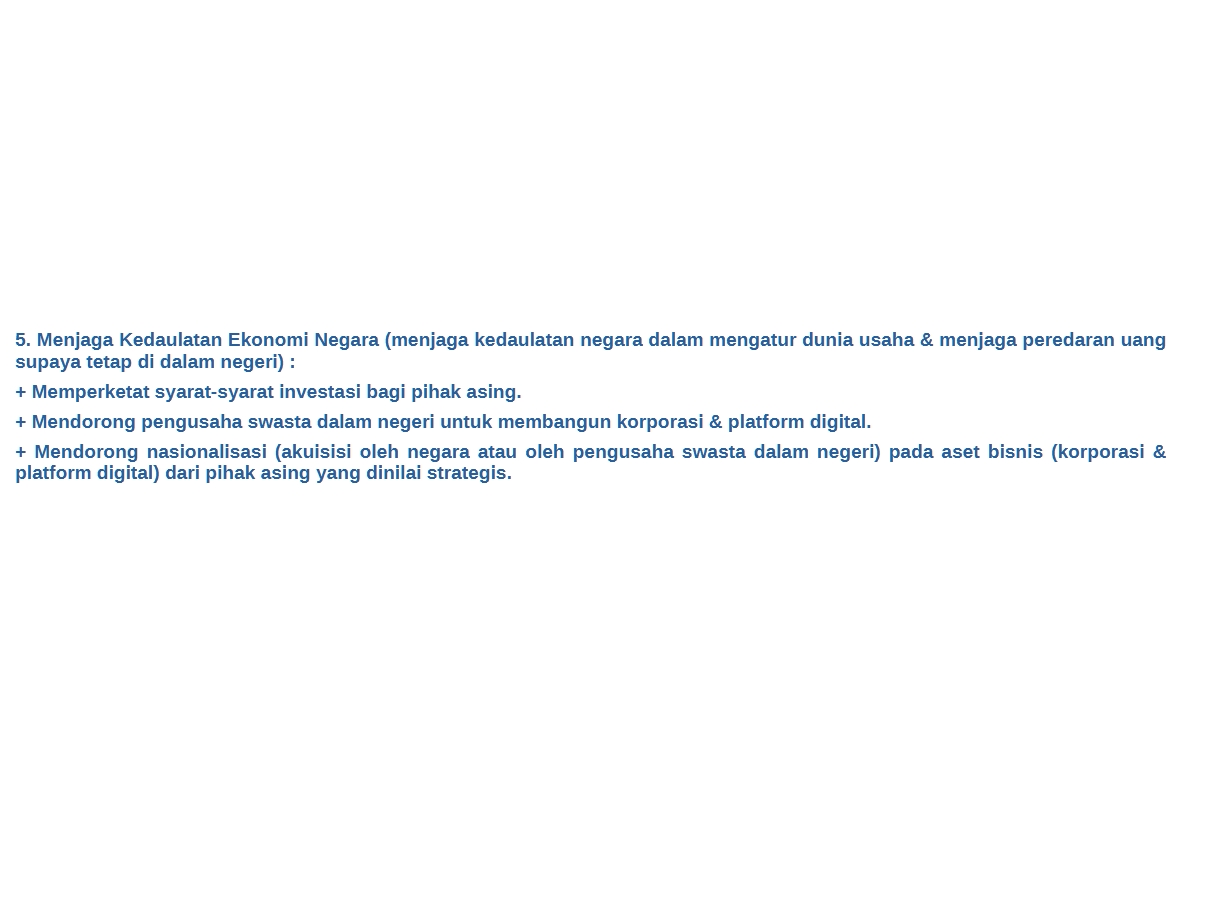 5. Menjaga Kedaulatan Ekonomi Negara (menjaga kedaulatan negara dalam mengatur dunia usaha & menjaga peredaran uang supaya tetap di dalam negeri) :

+ Memperketat syarat-syarat investasi bagi pihak asing.

+ Mendorong pengusaha swasta dalam negeri untuk membangun korporasi & platform digital.

+ Mendorong nasionalisasi (akuisisi oleh negara atau oleh pengusaha swasta dalam negeri) pada aset bisnis (korporasi & platform digital) dari pihak asing yang dinilai strategis.